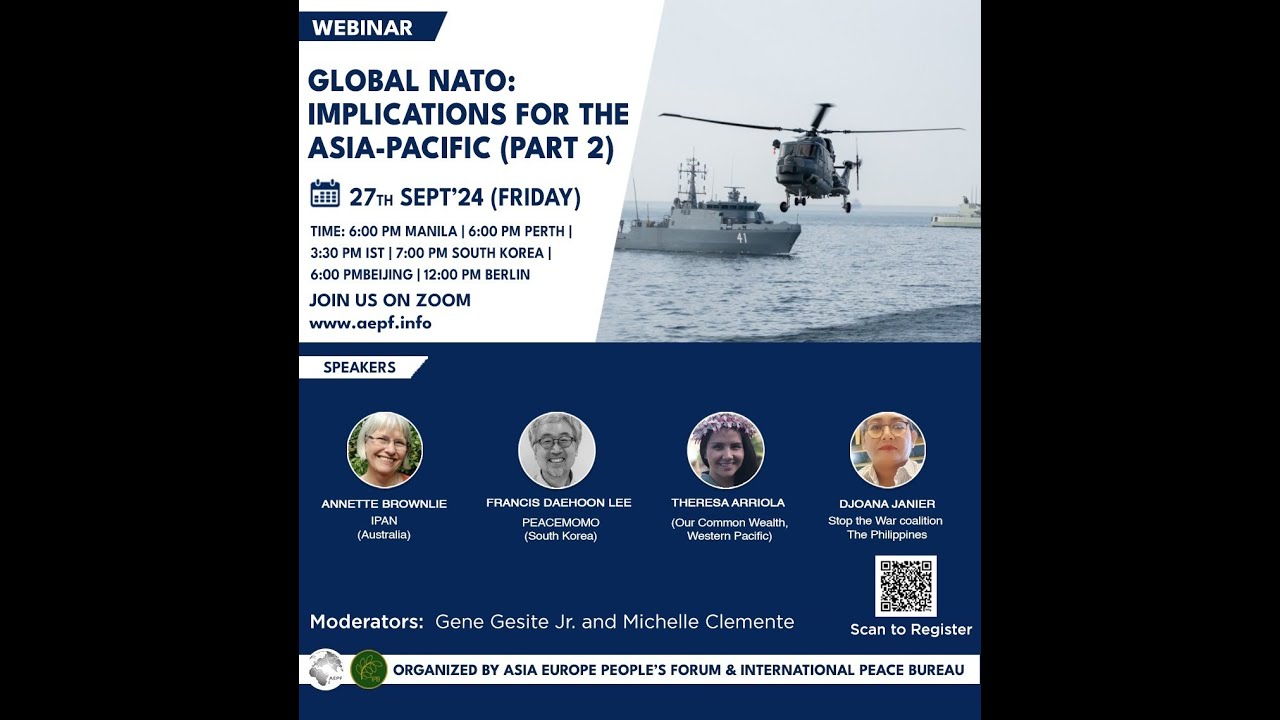 WEBINAR

GLOBAL NATO: IMPLICATIONS FOR THE ASIA-PACIFIC (PART 2)

27TH SEPT'24 (FRIDAY)

TIME: 6:00 PM MANILA | 6:00 PM PERTH | 3:30 PM IST | 7:00 PM SOUTH KOREA | 6:00 PMBEIJING | 12:00 PM BERLIN

JOIN US ON ZOOM
www.aepf.info

41

SPEAKERS

ANNETTE BROWNLIE
IPAN
(Australia)

FRANCIS DAEHOON LEE
PEACEMOMO
(South Korea)

THERESA ARRIOLA
(Our Common Wealth, Western Pacific)

DJOANA JANIER
Stop the War coalition
The Philippines

Moderators: Gene Gesite Jr. and Michelle Clemente

Scan to Register

ORGANIZED BY ASIA EUROPE PEOPLE'S FORUM & INTERNATIONAL PEACE BUREAU